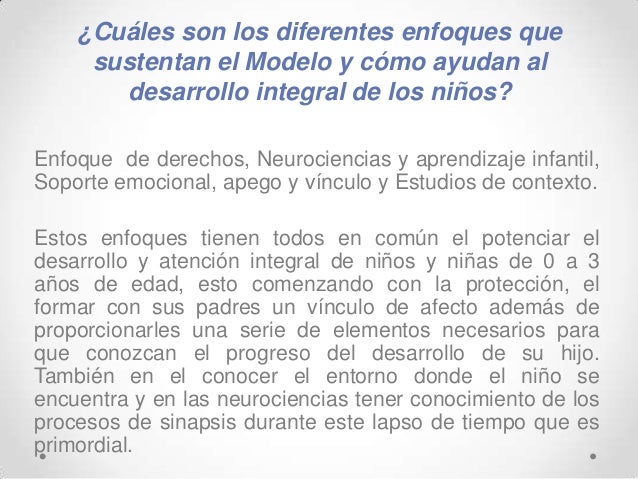 ¿Cuáles son los diferentes enfoques que sustentan el Modelo y cómo ayudan al desarrollo integral de los niños?

Enfoque de derechos, Neurociencias y aprendizaje infantil, Soporte emocional, apego y vínculo y Estudios de contexto.

Estos enfoques tienen todos en común el potenciar el desarrollo y atención integral de niños y niñas de 0 a 3 años de edad, esto comenzando con la protección, el formar con sus padres un vínculo de afecto además de proporcionarles una serie de elementos necesarios para que conozcan el progreso del desarrollo de su hijo. También en el conocer el entorno donde el niño se encuentra y en las neurociencias tener conocimiento de los procesos de sinapsis durante este lapso de tiempo que es primordial.